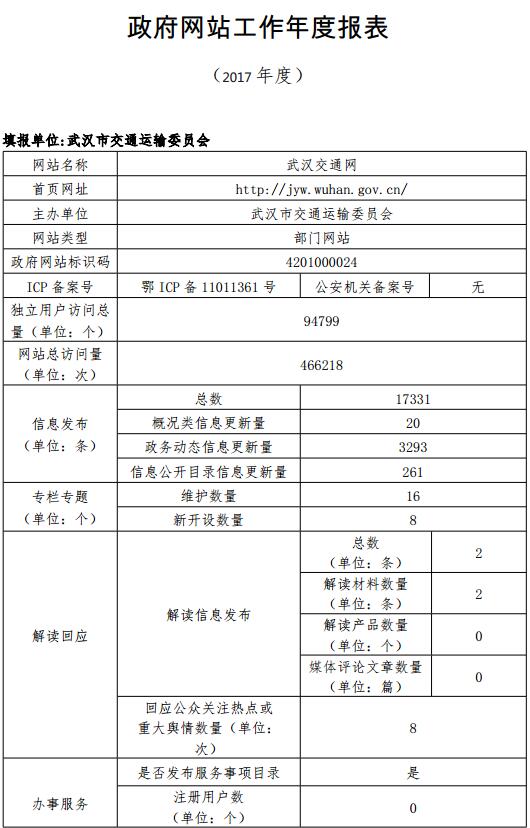 政府网站工作年度报表

（2017 年度）

填报单位:武汉市交通运输委员会

| 网站名称 | 武汉交通网 | | |
|---|---|---|---|
| 首页网址 | http://jyw.wuhan.gov.cn/ | | |
| 主办单位 | 武汉市交通运输委员会 | | |
| 网站类型 | 部门网站 | | |
| 政府网站标识码 | 4201000024 | | |
| ICP 备案号 | 鄂 ICP 备 11011361 号 | 公安机关备案号 | 无 |
| 独立用户访问总量（单位：个） | 94799 | | |
| 网站总访问量（单位：次） | 466218 | | |
| 信息发布（单位：条） | 总数 | 17331 | |
| | 概况类信息更新量 | 20 | |
| | 政务动态信息更新量 | 3293 | |
| | 信息公开目录信息更新量 | 261 | |
| 专栏专题（单位：个） | 维护数量 | 16 | |
| | 新开设数量 | 8 | |
| 解读回应 | 解读信息发布 | 总数（单位：条） | 2 |
| | | 解读材料数量（单位：条） | 2 |
| | | 解读产品数量（单位：个） | 0 |
| | | 媒体评论文章数量（单位：篇） | 0 |
| | 回应公众关注热点或重大舆情数量（单位：次） | 8 | |
| 办事服务 | 是否发布服务事项目录 | 是 | |
| | 注册用户数（单位：个） | 0 | |